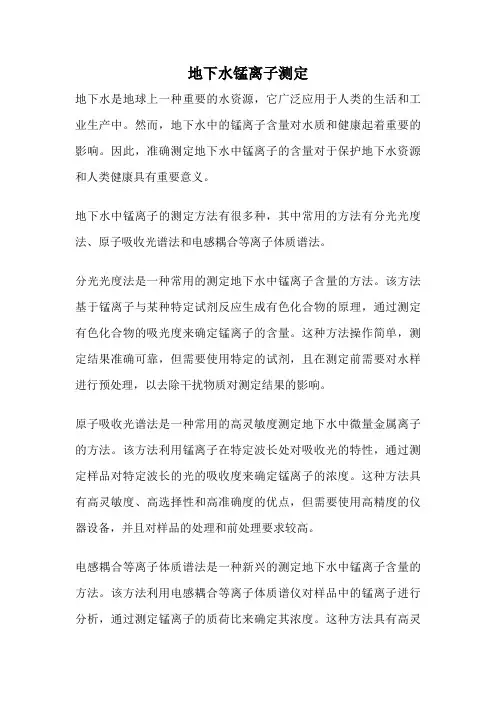 地下水锰离子测定

地下水是地球上一种重要的水资源，它广泛应用于人类的生活和工业生产中。然而，地下水中的锰离子含量对水质和健康起着重要的影响。因此，准确测定地下水中锰离子的含量对于保护地下水资源和人类健康具有重要意义。

地下水中锰离子的测定方法有很多种，其中常用的方法有分光光度法、原子吸收光谱法和电感耦合等离子体质谱法。

分光光度法是一种常用的测定地下水中锰离子含量的方法。该方法基于锰离子与某种特定试剂反应生成有色化合物的原理，通过测定有色化合物的吸光度来确定锰离子的含量。这种方法操作简单，测定结果准确可靠，但需要使用特定的试剂，且在测定前需要对水样进行预处理，以去除干扰物质对测定结果的影响。

原子吸收光谱法是一种常用的高灵敏度测定地下水中微量金属离子的方法。该方法利用锰离子在特定波长处对吸收光的特性，通过测定样品对特定波长的光的吸收度来确定锰离子的浓度。这种方法具有高灵敏度、高选择性和高准确度的优点，但需要使用高精度的仪器设备，并且对样品的处理和前处理要求较高。

电感耦合等离子体质谱法是一种新兴的测定地下水中锰离子含量的方法。该方法利用电感耦合等离子体质谱仪对样品中的锰离子进行分析，通过测定锰离子的质荷比来确定其浓度。这种方法具有高灵